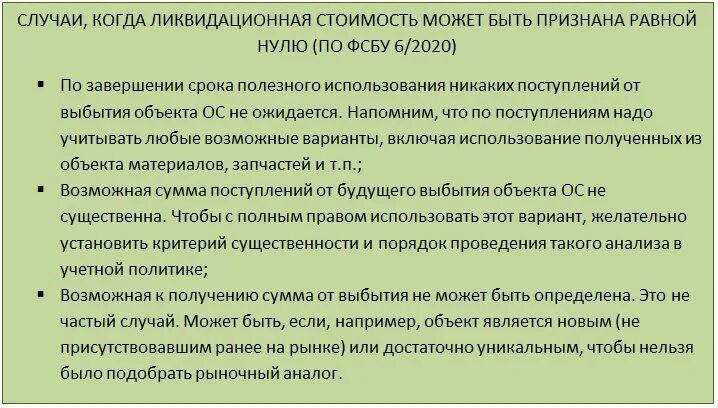 СЛУЧАИ, КОГДА ЛИКВИДАЦИОННАЯ СТОИМОСТЬ МОЖЕТ БЫТЬ ПРИЗНАНА РАВНОЙ НУЛЮ (ПО ФСБУ 6/2020)

• По завершении срока полезного использования никаких поступлений от выбытия объекта ОС не ожидается. Напомним, что по поступлениям надо учитывать любые возможные варианты, включая использование полученных из объекта материалов, запчастей и т.п.;
• Возможная сумма поступлений от будущего выбытия объекта ОС не существенна. Чтобы с полным правом использовать этот вариант, желательно установить критерий существенности и порядок проведения такого анализа в учетной политике;
• Возможная к получению сумма от выбытия не может быть определена. Это не частый случай. Может быть, если, например, объект является новым (не присутствовавшим ранее на рынке) или достаточно уникальным, чтобы нельзя было подобрать рыночный аналог.